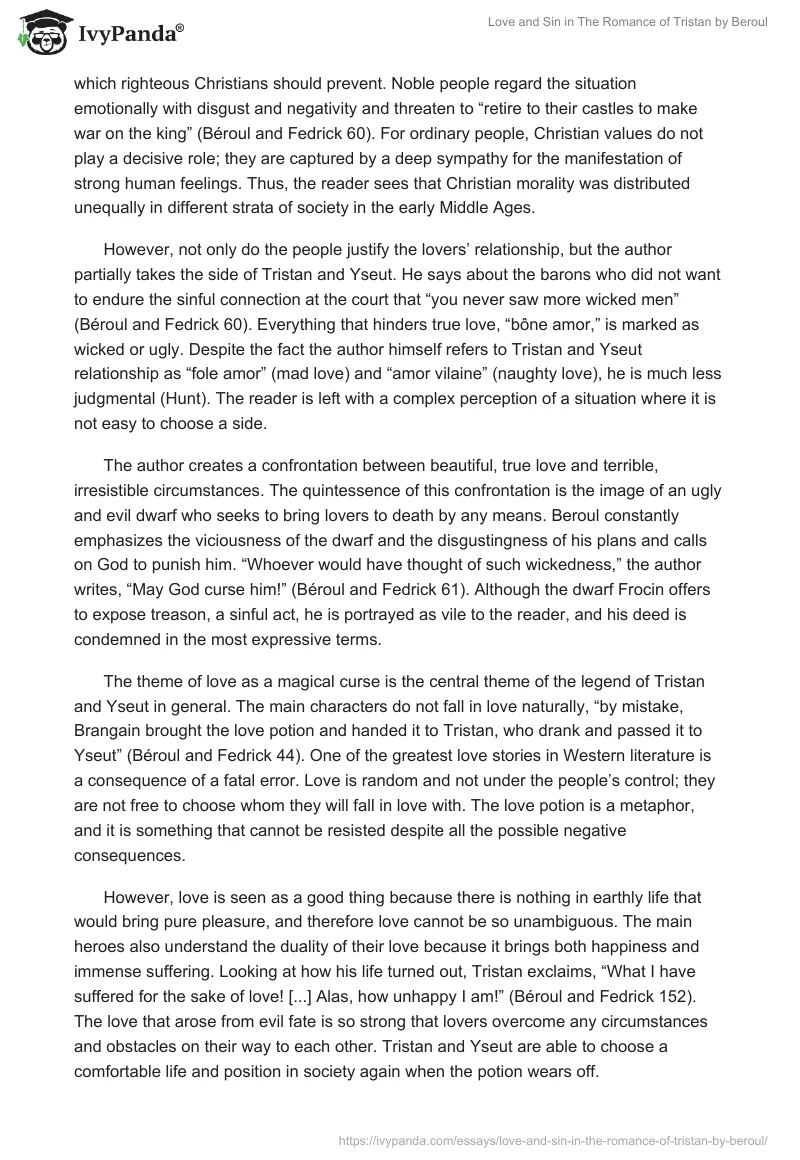 IvyPanda®

Love and Sin in The Romance of Tristan by Beroul

which righteous Christians should prevent. Noble people regard the situation emotionally with disgust and negativity and threaten to “retire to their castles to make war on the king” (Béroul and Fedrick 60). For ordinary people, Christian values do not play a decisive role; they are captured by a deep sympathy for the manifestation of strong human feelings. Thus, the reader sees that Christian morality was distributed unequally in different strata of society in the early Middle Ages.

However, not only do the people justify the lovers’ relationship, but the author partially takes the side of Tristan and Yseut. He says about the barons who did not want to endure the sinful connection at the court that “you never saw more wicked men” (Béroul and Fedrick 60). Everything that hinders true love, “bône amor,” is marked as wicked or ugly. Despite the fact the author himself refers to Tristan and Yseut relationship as “fole amor” (mad love) and “amor vilaine” (naughty love), he is much less judgmental (Hunt). The reader is left with a complex perception of a situation where it is not easy to choose a side.

The author creates a confrontation between beautiful, true love and terrible, irresistible circumstances. The quintessence of this confrontation is the image of an ugly and evil dwarf who seeks to bring lovers to death by any means. Beroul constantly emphasizes the viciousness of the dwarf and the disgustingness of his plans and calls on God to punish him. “Whoever would have thought of such wickedness,” the author writes, “May God curse him!” (Béroul and Fedrick 61). Although the dwarf Frocin offers to expose treason, a sinful act, he is portrayed as vile to the reader, and his deed is condemned in the most expressive terms.

The theme of love as a magical curse is the central theme of the legend of Tristan and Yseut in general. The main characters do not fall in love naturally, “by mistake, Brangain brought the love potion and handed it to Tristan, who drank and passed it to Yseut” (Béroul and Fedrick 44). One of the greatest love stories in Western literature is a consequence of a fatal error. Love is random and not under the people’s control; they are not free to choose whom they will fall in love with. The love potion is a metaphor, and it is something that cannot be resisted despite all the possible negative consequences.

However, love is seen as a good thing because there is nothing in earthly life that would bring pure pleasure, and therefore love cannot be so unambiguous. The main heroes also understand the duality of their love because it brings both happiness and immense suffering. Looking at how his life turned out, Tristan exclaims, “What I have suffered for the sake of love! [...] Alas, how unhappy I am!” (Béroul and Fedrick 152). The love that arose from evil fate is so strong that lovers overcome any circumstances and obstacles on their way to each other. Tristan and Yseut are able to choose a comfortable life and position in society again when the potion wears off.

https://ivypanda.com/essays/love-and-sin-in-the-romance-of-tristan-by-beroul/